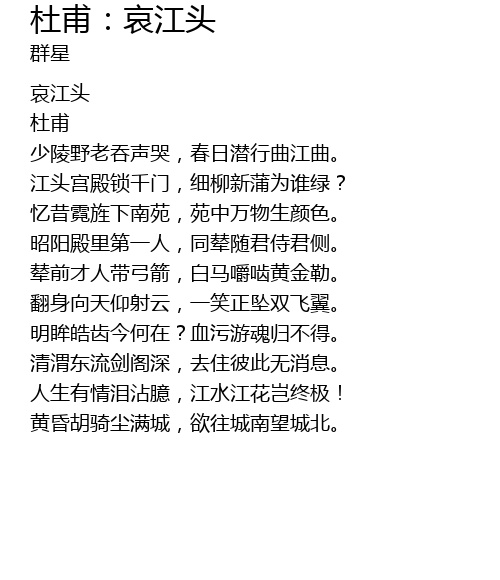 杜甫：哀江头
群星

哀江头
杜甫
少陵野老吞声哭，春日潜行曲江曲。
江头宫殿锁千门，细柳新蒲为谁绿？
忆昔霓旌下南苑，苑中万物生颜色。
昭阳殿里第一人，同辇随君侍君侧。
辇前才人带弓箭，白马嚼啮黄金勒。
翻身向天仰射云，一笑正坠双飞翼。
明眸皓齿今何在？血污游魂归不得。
清渭东流剑阁深，去住彼此无消息。
人生有情泪沾臆，江水江花岂终极！
黄昏胡骑尘满城，欲往城南望城北。